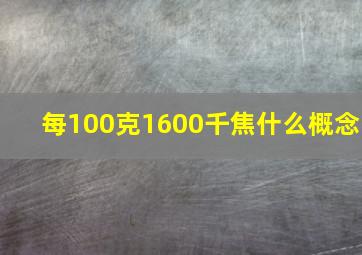 每100克1600千焦什么概念